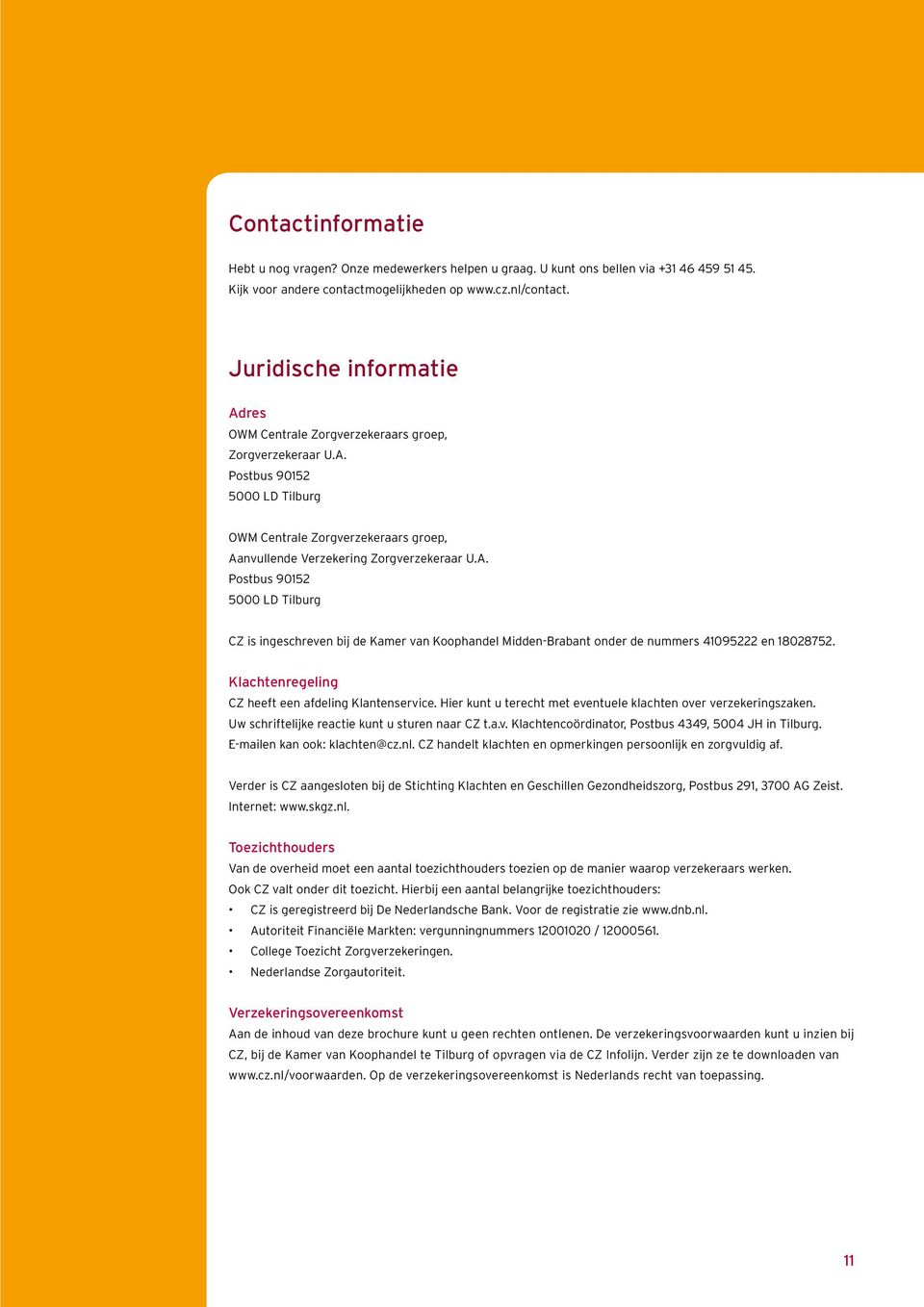 Contactinformatie

Hebt u nog vragen? Onze medewerkers helpen u graag. U kunt ons bellen via +31 46 459 51 45. Kijk voor andere contactmogelijkheden op www.cz.nl/contact.

Juridische informatie

Adres
OWM Centrale Zorgverzekeraars groep,
Zorgverzekeraar U.A.
Postbus 90152
5000 LD Tilburg

OWM Centrale Zorgverzekeraars groep,
Aanvullende Verzekering Zorgverzekeraar U.A.
Postbus 90152
5000 LD Tilburg

CZ is ingeschreven bij de Kamer van Koophandel Midden-Brabant onder de nummers 41095222 en 18028752.

Klachtenregeling
CZ heeft een afdeling Klantenservice. Hier kunt u terecht met eventuele klachten over verzekeringszaken. Uw schriftelijke reactie kunt u sturen naar CZ t.a.v. Klachtencoördinator, Postbus 4349, 5004 JH in Tilburg. E-mailen kan ook: klachten@cz.nl. CZ handelt klachten en opmerkingen persoonlijk en zorgvuldig af.

Verder is CZ aangesloten bij de Stichting Klachten en Geschillen Gezondheidszorg, Postbus 291, 3700 AG Zeist. Internet: www.skgz.nl.

Toezichthouders
Van de overheid moet een aantal toezichthouders toezien op de manier waarop verzekeraars werken. Ook CZ valt onder dit toezicht. Hierbij een aantal belangrijke toezichthouders:
• CZ is geregistreerd bij De Nederlandsche Bank. Voor de registratie zie www.dnb.nl.
• Autoriteit Financiële Markten: vergunningnummers 12001020 / 12000561.
• College Toezicht Zorgverzekeringen.
• Nederlandse Zorgautoriteit.

Verzekeringsovereenkomst
Aan de inhoud van deze brochure kunt u geen rechten ontlenen. De verzekeringsvoorwaarden kunt u inzien bij CZ, bij de Kamer van Koophandel te Tilburg of opvragen via de CZ Infolijn. Verder zijn ze te downloaden van www.cz.nl/voorwaarden. Op de verzekeringsovereenkomst is Nederlands recht van toepassing.

11